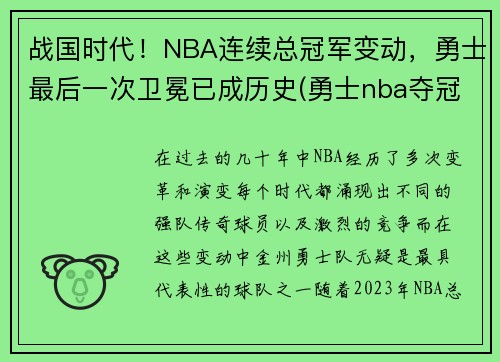 战国时代！NBA连续总冠军变动，勇士最后一次卫冕已成历史(勇士nba夺冠

在过去的几十年中NBA经历了多次变革和演变每个时代都涌现出不同的强队传奇球员以及激烈的竞争而在这些变动中金州勇士队无疑是最具代表性的球队之一随着2023年NBA总